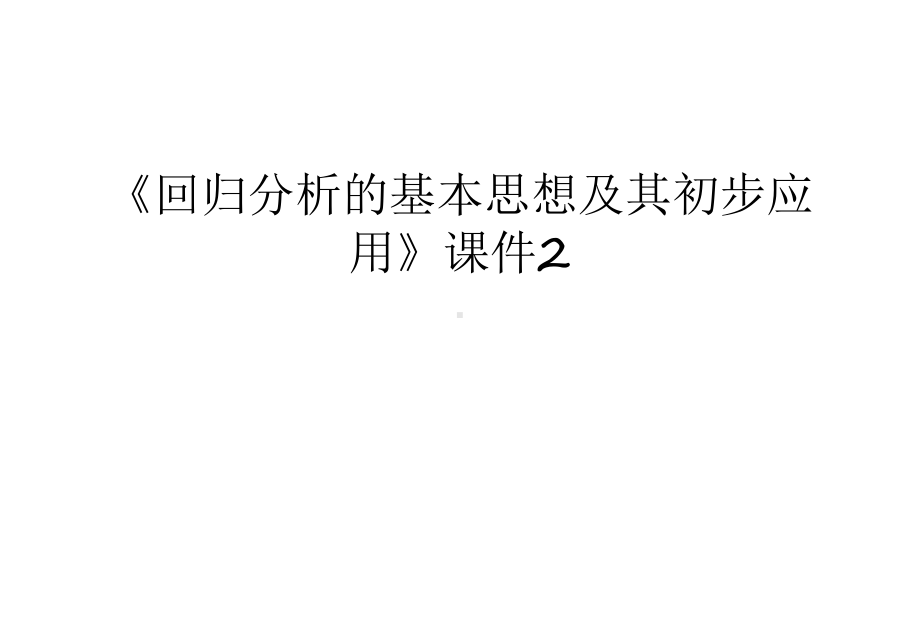 《回归分析的基本思想及其初步应用》课件2